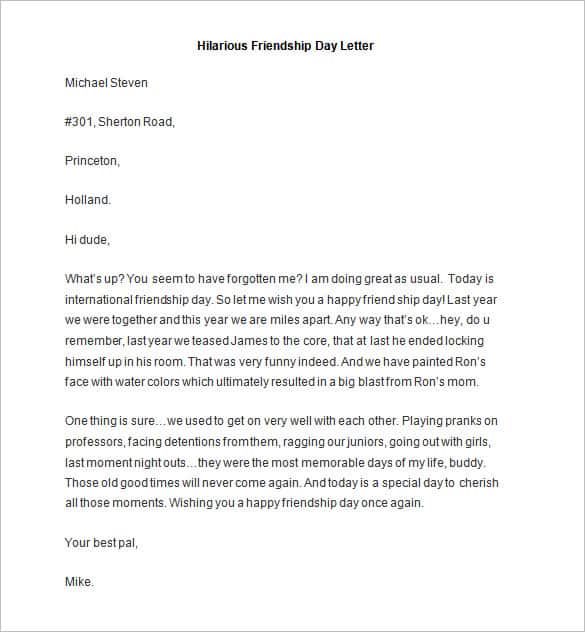 Hilarious Friendship Day Letter

Michael Steven

#301, Sherton Road,

Princeton,

Holland.

Hi dude,

What's up? You seem to have forgotten me? I am doing great as usual. Today is international friendship day. So let me wish you a happy friend ship day! Last year we were together and this year we are miles apart. Any way that's ok…hey, do u remember, last year we teased James to the core, that at last he ended locking himself up in his room. That was very funny indeed. And we have painted Ron's face with water colors which ultimately resulted in a big blast from Ron's mom.

One thing is sure…we used to get on very well with each other. Playing pranks on professors, facing detentions from them, ragging our juniors, going out with girls, last moment night outs…they were the most memorable days of my life, buddy. Those old good times will never come again. And today is a special day to cherish all those moments. Wishing you a happy friendship day once again.

Your best pal,

Mike.